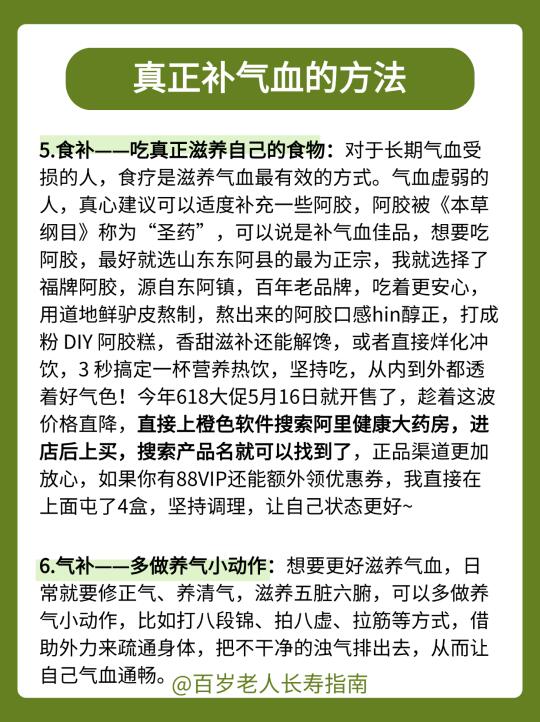 真正补气血的方法

5.食补——吃真正滋养自己的食物：对于长期气血受损的人，食疗是滋养气血最有效的方式。气血虚弱的人，真心建议可以适度补充一些阿胶，阿胶被《本草纲目》称为“圣药”，可以说是补气血佳品，想要吃阿胶，最好就选山东东阿县的最为正宗，我就选择了福牌阿胶，源自东阿镇，百年老品牌，吃着更安心，用道地鲜驴皮熬制，熬出来的阿胶口感hin醇正，打成粉 DIY 阿胶糕，香甜滋补还能解馋，或者直接烊化冲饮，3 秒搞定一杯营养热饮，坚持吃，从内到外都透着好气色！今年618大促5月16日就开售了，趁着这波价格直降，直接上橙色软件搜索阿里健康大药房，进店后上买，搜索产品名就可以找到了，正品渠道更加放心，如果你有88VIP还能额外领优惠券，我直接在上面屯了4盒，坚持调理，让自己状态更好~

6.气补——多做养气小动作：想要更好滋养气血，日常就要修正气、养清气，滋养五脏六腑，可以多做养气小动作，比如打八段锦、拍八虚、拉筋等方式，借助外力来疏通身体，把不干净的浊气排出去，从而让自己气血通畅。

@百岁老人长寿指南